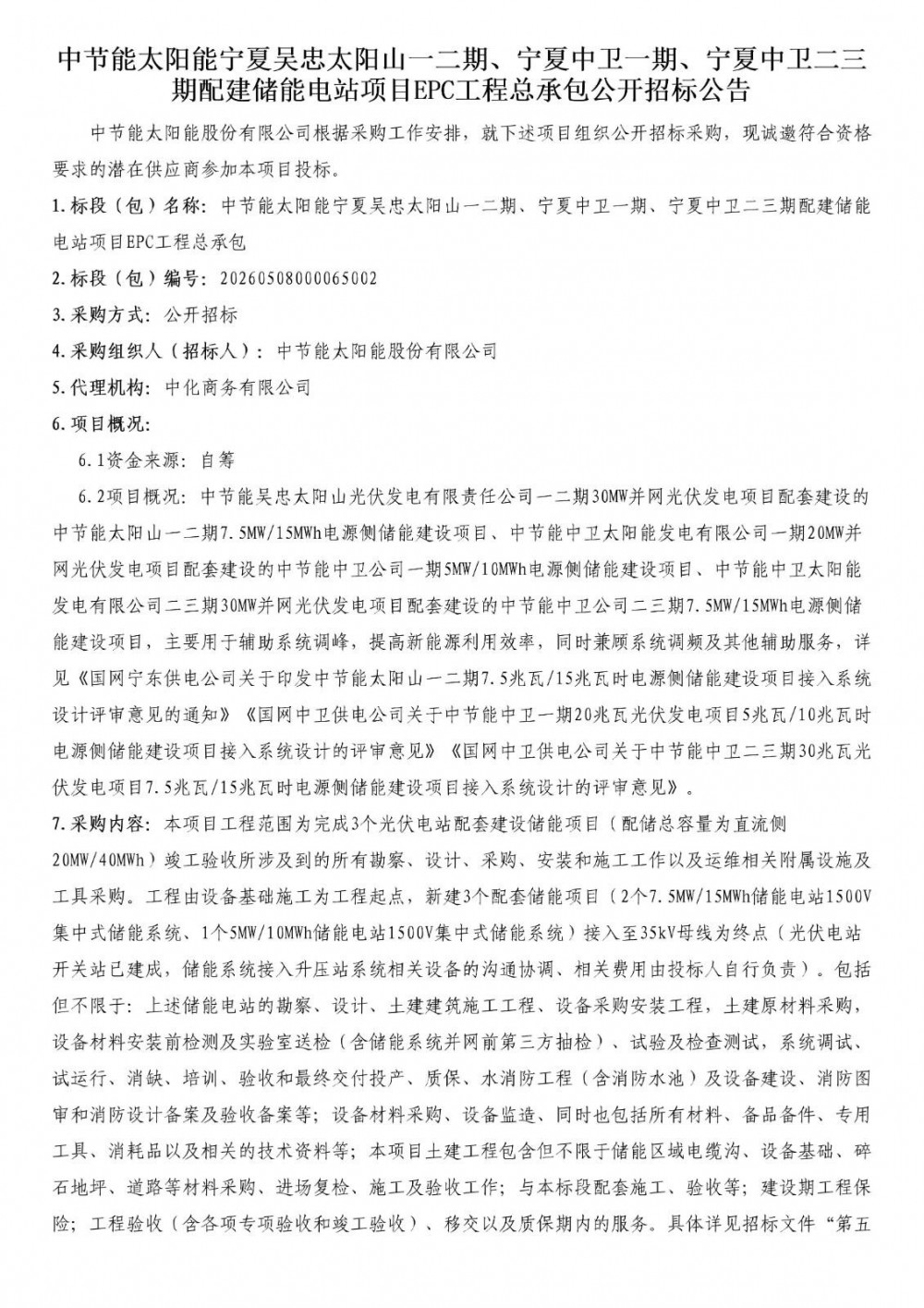 中节能太阳能宁夏吴忠太阳山一二期、宁夏中卫一期、宁夏中卫二三期配建储能电站项目EPC工程总承包公开招标公告

中节能太阳能股份有限公司根据采购工作安排，就下述项目组织公开招标采购，现诚邀符合资格要求的潜在供应商参加本项目投标。

1.标段（包）名称：中节能太阳能宁夏吴忠太阳山一二期、宁夏中卫一期、宁夏中卫二三期配建储能电站项目EPC工程总承包

2.标段（包）编号：20260508000065002

3.采购方式：公开招标

4.采购组织人（招标人）：中节能太阳能股份有限公司

5.代理机构：中化商务有限公司

6.项目概况：

6.1资金来源：自筹

6.2项目概况：中节能吴忠太阳山光伏发电有限责任公司一二期30MW并网光伏发电项目配套建设的中节能太阳山一二期7.5MW/15MWh电源侧储能建设项目、中节能中卫太阳能发电有限公司一期20MW并网光伏发电项目配套建设的中节能中卫公司一期5MW/10MWh电源侧储能建设项目、中节能中卫太阳能发电有限公司二三期30MW并网光伏发电项目配套建设的中节能中卫公司二三期7.5MW/15MWh电源侧储能建设项目，主要用于辅助系统调峰，提高新能源利用效率，同时兼顾系统调频及其他辅助服务，详见《国网宁东供电公司关于印发中节能太阳山一二期7.5兆瓦/15兆瓦时电源侧储能建设项目接入系统设计评审意见的通知》《国网中卫供电公司关于中节能中卫一期20兆瓦光伏发电项目5兆瓦/10兆瓦时电源侧储能建设项目接入系统设计的评审意见》《国网中卫供电公司关于中节能中卫二三期30兆瓦光伏发电项目7.5兆瓦/15兆瓦时电源侧储能建设项目接入系统设计的评审意见》。

7.采购内容：本项目工程范围为完成3个光伏电站配套建设储能项目（配储总容量为直流侧20MW/40MWh）竣工验收所涉及到的所有勘察、设计、采购、安装和施工工作以及运维相关附属设施及工具采购。工程由设备基础施工为工程起点，新建3个配套储能项目（2个7.5MW/15MWh储能电站1500V集中式储能系统、1个5MW/10MWh储能电站1500V集中式储能系统）接入至35kV母线为终点（光伏电站开关站已建成，储能系统接入升压站系统相关设备的沟通协调、相关费用由投标人自行负责）。包括但不限于：上述储能电站的勘察、设计、土建建筑施工工程、设备采购安装工程，土建原材料采购，设备材料安装前检测及实验室送检（含储能系统并网前第三方抽检）、试验及检查测试，系统调试、试运行、消缺、培训、验收和最终交付投产、质保、水消防工程（含消防水池）及设备建设、消防图审和消防设计备案及验收备案等；设备材料采购、设备监造、同时也包括所有材料、备品备件、专用工具、消耗品以及相关的技术资料等；本项目土建工程包含但不限于储能区域电缆沟、设备基础、碎石地坪、道路等材料采购、进场复检、施工及验收工作；与本标段配套施工、验收等；建设期工程保险；工程验收（含各项专项验收和竣工验收）、移交以及质保期内的服务。具体详见招标文件“第五